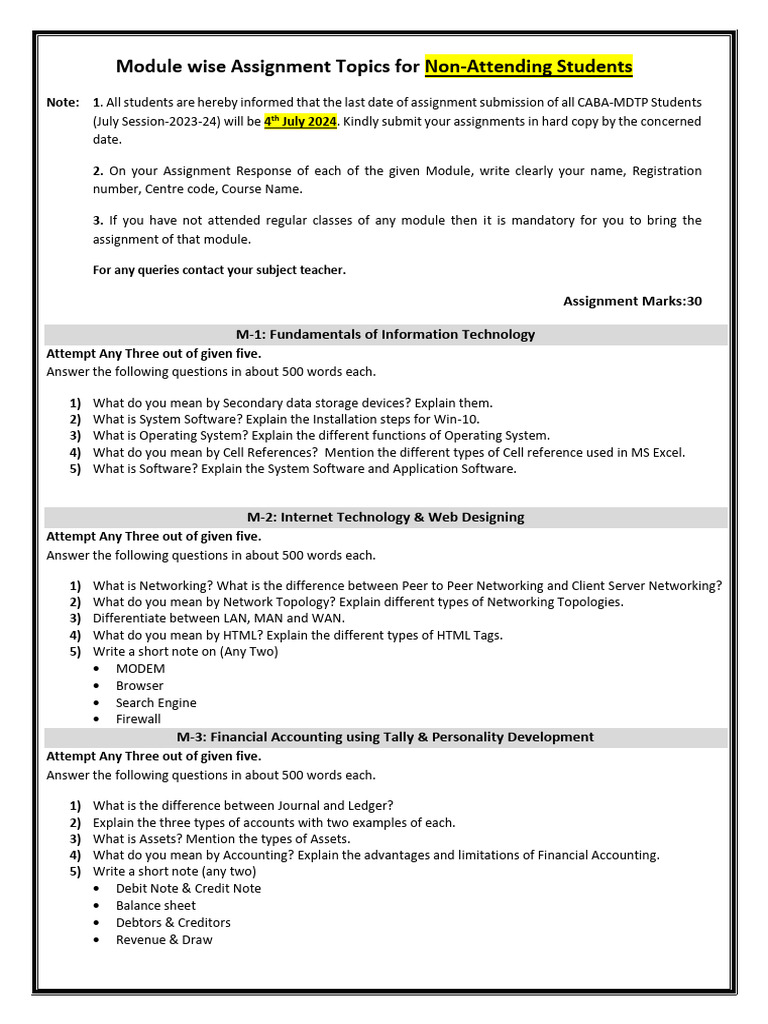 Module wise Assignment Topics for Non-Attending Students

Note: 1. All students are hereby informed that the last date of assignment submission of all CABA-MDTP Students (July Session-2023-24) will be 4th July 2024. Kindly submit your assignments in hard copy by the concerned date.

2. On your Assignment Response of each of the given Module, write clearly your name, Registration number, Centre code, Course Name.

3. If you have not attended regular classes of any module then it is mandatory for you to bring the assignment of that module.

For any queries contact your subject teacher.

Assignment Marks:30

M-1: Fundamentals of Information Technology

Attempt Any Three out of given five.
Answer the following questions in about 500 words each.

1) What do you mean by Secondary data storage devices? Explain them.
2) What is System Software? Explain the Installation steps for Win-10.
3) What is Operating System? Explain the different functions of Operating System.
4) What do you mean by Cell References? Mention the different types of Cell reference used in MS Excel.
5) What is Software? Explain the System Software and Application Software.

M-2: Internet Technology & Web Designing

Attempt Any Three out of given five.
Answer the following questions in about 500 words each.

1) What is Networking? What is the difference between Peer to Peer Networking and Client Server Networking?
2) What do you mean by Network Topology? Explain different types of Networking Topologies.
3) Differentiate between LAN, MAN and WAN.
4) What do you mean by HTML? Explain the different types of HTML Tags.
5) Write a short note on (Any Two)
• MODEM
• Browser
• Search Engine
• Firewall

M-3: Financial Accounting using Tally & Personality Development

Attempt Any Three out of given five.
Answer the following questions in about 500 words each.

1) What is the difference between Journal and Ledger?
2) Explain the three types of accounts with two examples of each.
3) What is Assets? Mention the types of Assets.
4) What do you mean by Accounting? Explain the advantages and limitations of Financial Accounting.
5) Write a short note (any two)
• Debit Note & Credit Note
• Balance sheet
• Debtors & Creditors
• Revenue & Draw